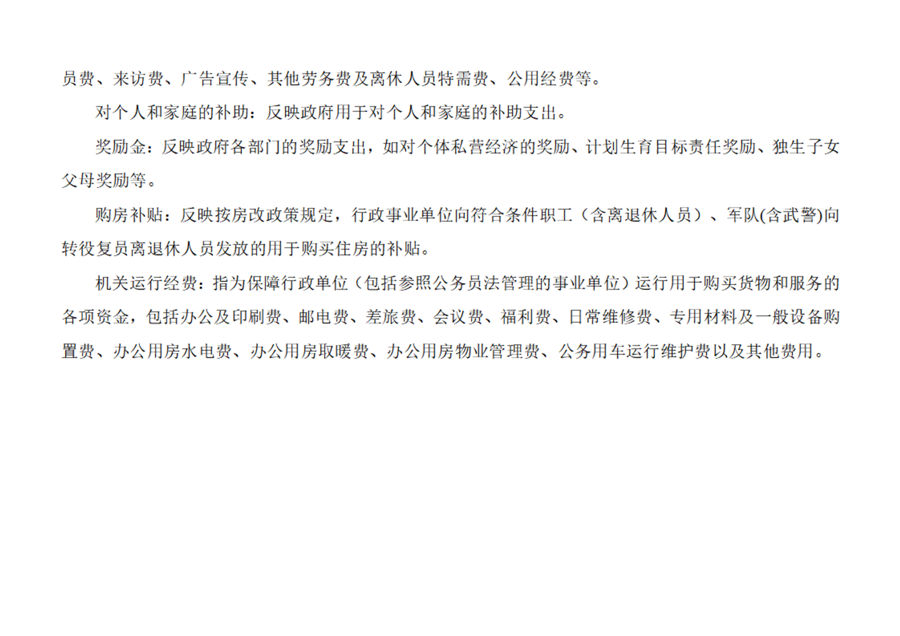 员费、来访费、广告宣传、其他劳务费及离休人员特需费、公用经费等。

对个人和家庭的补助：反映政府用于对个人和家庭的补助支出。

奖励金：反映政府各部门的奖励支出，如对个体私营经济的奖励、计划生育目标责任奖励、独生子女父母奖励等。

购房补贴：反映按房改政策规定，行政事业单位向符合条件职工（含离退休人员）、军队(含武警)向转役复员离退休人员发放的用于购买住房的补贴。

机关运行经费：指为保障行政单位（包括参照公务员法管理的事业单位）运行用于购买货物和服务的各项资金，包括办公及印刷费、邮电费、差旅费、会议费、福利费、日常维修费、专用材料及一般设备购置费、办公用房水电费、办公用房取暖费、办公用房物业管理费、公务用车运行维护费以及其他费用。